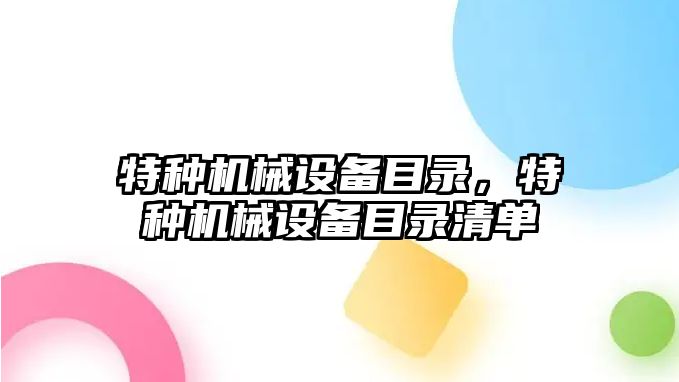 特种机械设备目录，特种机械设备目录清单